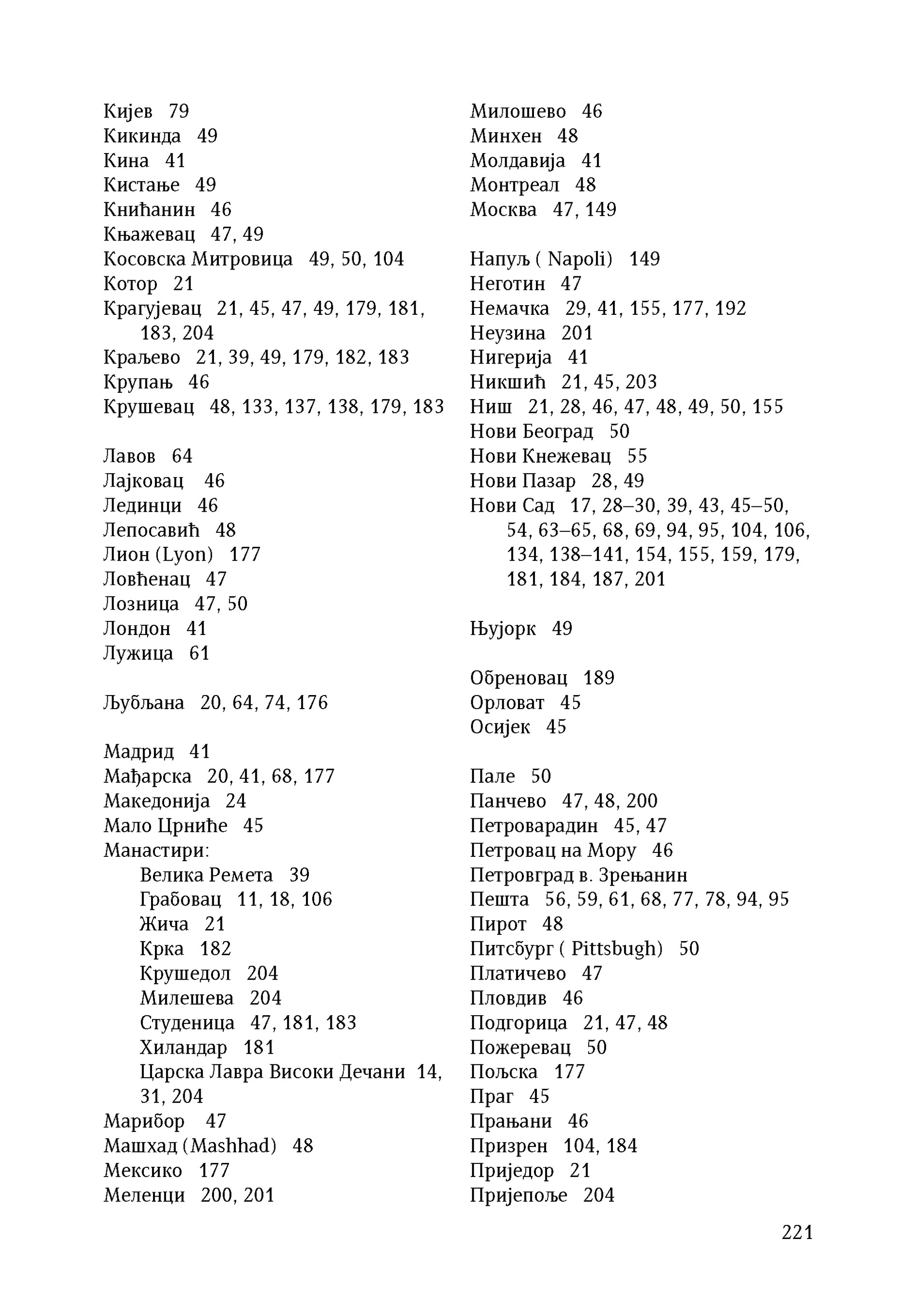 Кијев 79
Кикинда 49
Кина 41
Кистање 49
Книћанин 46
Књажевац 47, 49
Косовска Митровица 49, 50, 104
Котор 21
Крагујевац 21, 45, 47, 49, 179, 181, 183, 204
Краљево 21, 39, 49, 179, 182, 183
Крупањ 46
Крушевац 48, 133, 137, 138, 179, 183

Лавов 64
Лајковац 46
Лединци 46
Лепосавић 48
Лион (Lyon) 177
Ловћенац 47
Лозница 47, 50
Лондон 41
Лужица 61

Љубљана 20, 64, 74, 176

Мадрид 41
Мађарска 20, 41, 68, 177
Македонија 24
Мало Црниће 45
Манастири:
Велика Ремета 39
Грабовац 11, 18, 106
Жича 21
Крка 182
Крушедол 204
Милешева 204
Студеница 47, 181, 183
Хиландар 181
Царска Лавра Високи Дечани 14, 31, 204
Марибор 47
Машхад (Mashhad) 48
Мексико 177
Меленци 200, 201

Милошево 46
Минхен 48
Молдавија 41
Монтреал 48
Москва 47, 149

Напуљ ( Napoli) 149
Неготин 47
Немачка 29, 41, 155, 177, 192
Неузина 201
Нигерија 41
Никшић 21, 45, 203
Ниш 21, 28, 46, 47, 48, 49, 50, 155
Нови Београд 50
Нови Кнежевац 55
Нови Пазар 28, 49
Нови Сад 17, 28–30, 39, 43, 45–50, 54, 63–65, 68, 69, 94, 95, 104, 106, 134, 138–141, 154, 155, 159, 179, 181, 184, 187, 201

Њујорк 49

Обреновац 189
Орловат 45
Осијек 45

Пале 50
Панчево 47, 48, 200
Петроварадин 45, 47
Петровац на Мору 46
Петровград в. Зрењанин
Пешта 56, 59, 61, 68, 77, 78, 94, 95
Пирот 48
Питсбург ( Pittsbugh) 50
Платичево 47
Пловдив 46
Подгорица 21, 47, 48
Пожеревац 50
Пољска 177
Праг 45
Прањани 46
Призрен 104, 184
Приједор 21
Пријепоље 204

221